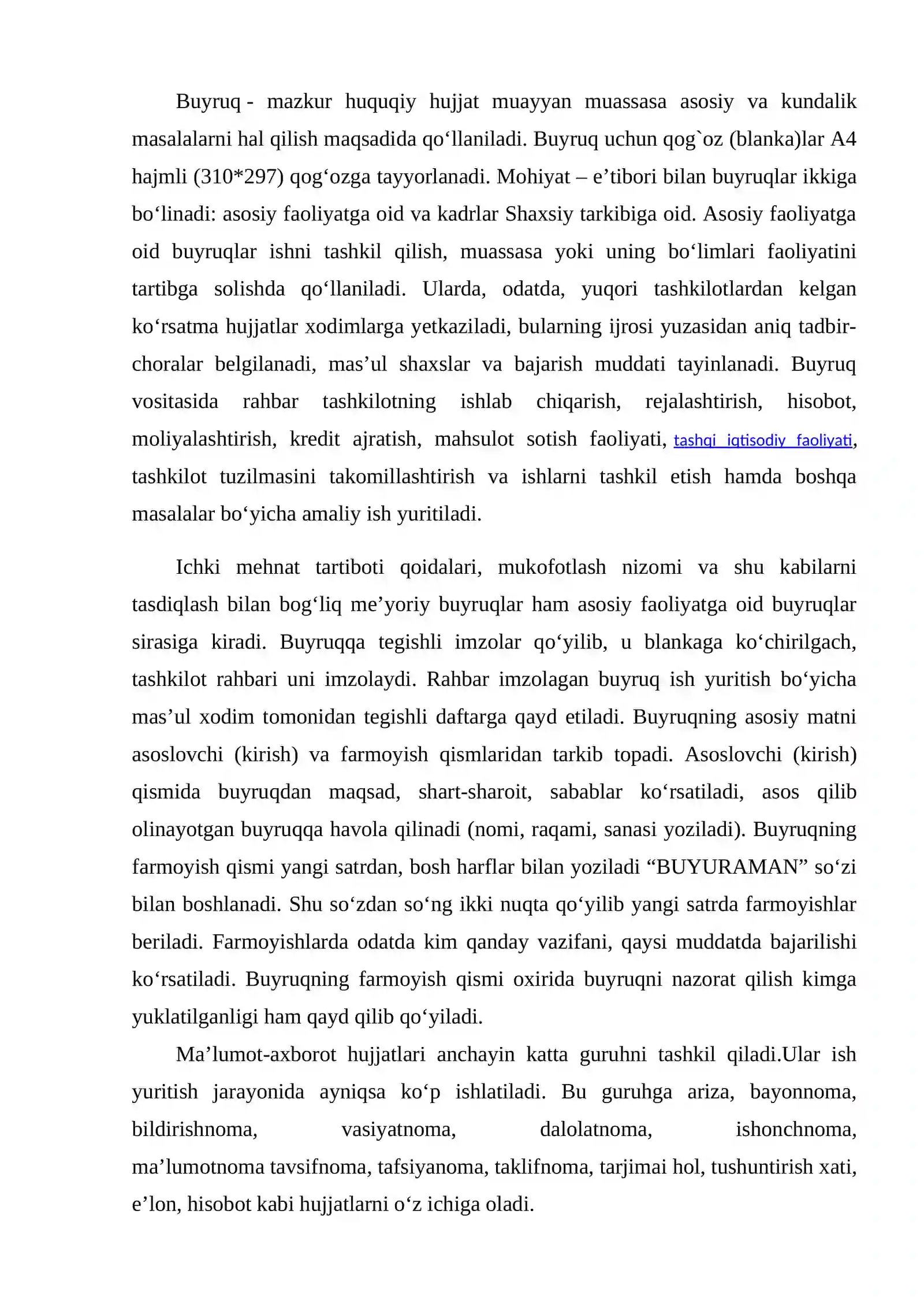 Buyruq - mazkur huquqiy hujjat muayyan muassasa asosiy va kundalik masalalarni hal qilish maqsadida qo'llaniladi. Buyruq uchun qog`oz (blanka)lar A4 hajmli (310*297) qog'ozga tayyorlanadi. Mohiyat – e'tibori bilan buyruqlar ikkiga bo'linadi: asosiy faoliyatga oid va kadrlar Shaxsiy tarkibiga oid. Asosiy faoliyatga oid buyruqlar ishni tashkil qilish, muassasa yoki uning bo'limlari faoliyatini tartibga solishda qo'llaniladi. Ularda, odatda, yuqori tashkilotlardan kelgan ko'rsatma hujjatlar xodimlarga yetkaziladi, bularning ijrosi yuzasidan aniq tadbir-choralar belgilanadi, mas'ul shaxslar va bajarish muddati tayinlanadi. Buyruq vositasida rahbar tashkilotning ishlab chiqarish, rejalashtirish, hisobot, moliyalashtirish, kredit ajratish, mahsulot sotish faoliyati, tashqi iqtisodiy faoliyati, tashkilot tuzilmasini takomillashtirish va ishlarni tashkil etish hamda boshqa masalalar bo'yicha amaliy ish yuritiladi.

Ichki mehnat tartiboti qoidalari, mukofotlash nizomi va shu kabilarni tasdiqlash bilan bog'liq me'yoriy buyruqlar ham asosiy faoliyatga oid buyruqlar sirasiga kiradi. Buyruqqa tegishli imzolar qo'yilib, u blankaga ko'chirilgach, tashkilot rahbari uni imzolaydi. Rahbar imzolagan buyruq ish yuritish bo'yicha mas'ul xodim tomonidan tegishli daftarga qayd etiladi. Buyruqning asosiy matni asoslovchi (kirish) va farmoyish qismlaridan tarkib topadi. Asoslovchi (kirish) qismida buyruqdan maqsad, shart-sharoit, sabablar ko'rsatiladi, asos qilib olinayotgan buyruqqa havola qilinadi (nomi, raqami, sanasi yoziladi). Buyruqning farmoyish qismi yangi satrdan, bosh harflar bilan yoziladi "BUYURAMAN" so'zi bilan boshlanadi. Shu so'zdan so'ng ikki nuqta qo'yilib yangi satrda farmoyishlar beriladi. Farmoyishlarda odatda kim qanday vazifani, qaysi muddatda bajarilishi ko'rsatiladi. Buyruqning farmoyish qismi oxirida buyruqni nazorat qilish kimga yuklatilganligi ham qayd qilib qo'yiladi.

Ma'lumot-axborot hujjatlari anchayin katta guruhni tashkil qiladi.Ular ish yuritish jarayonida ayniqsa ko'p ishlatiladi. Bu guruhga ariza, bayonnoma, bildirishnoma, vasiyatnoma, dalolatnoma, ishonchnoma, ma'lumotnoma tavsifnoma, tafsiyanoma, taklifnoma, tarjimai hol, tushuntirish xati, e'lon, hisobot kabi hujjatlarni o'z ichiga oladi.